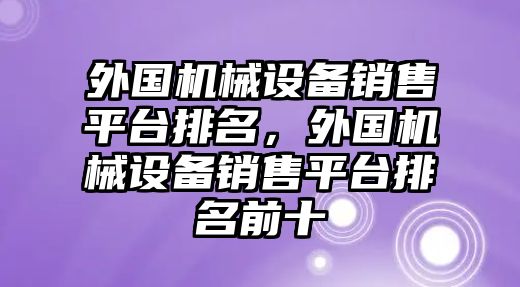 外国机械设备销售平台排名，外国机械设备销售平台排名前十